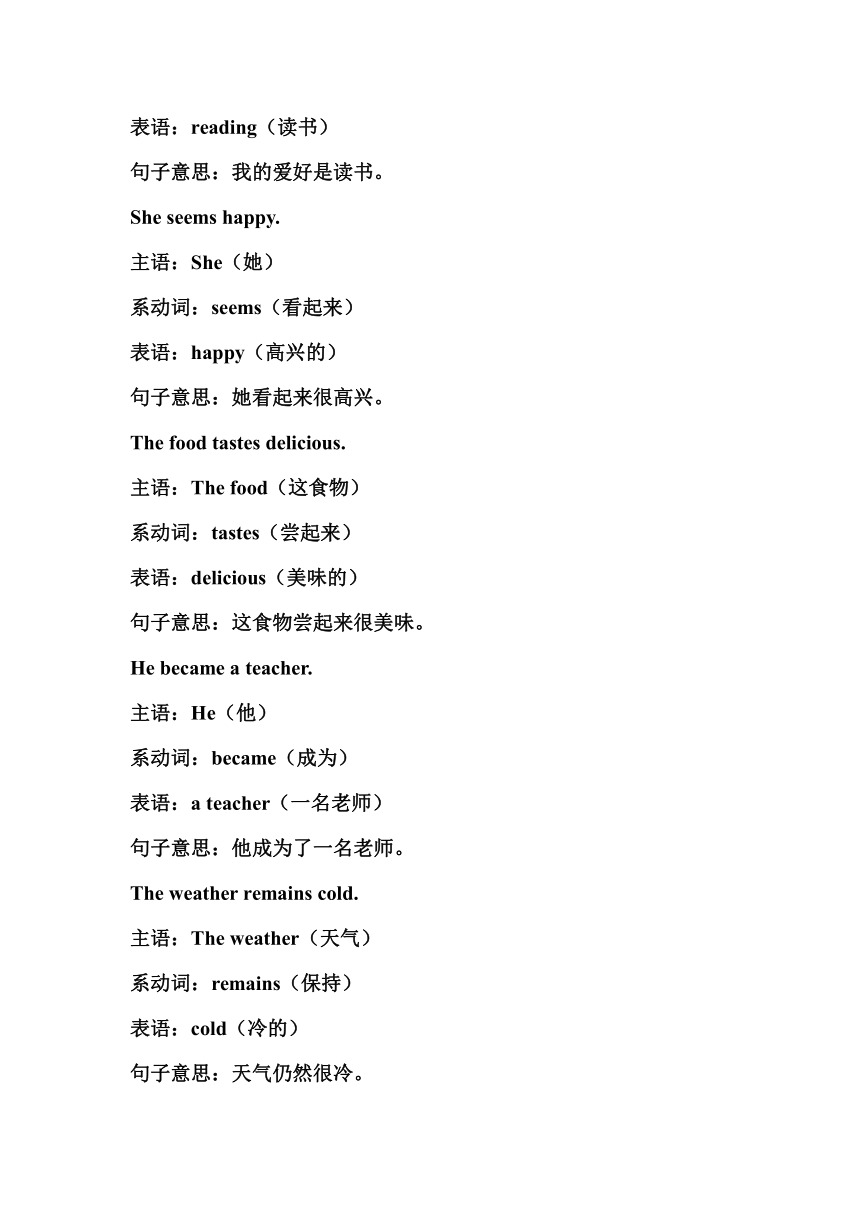 表语：reading（读书）

句子意思：我的爱好是读书。

She seems happy.

主语：She（她）

系动词：seems（看起来）

表语：happy（高兴的）

句子意思：她看起来很高兴。

The food tastes delicious.

主语：The food（这食物）

系动词：tastes（尝起来）

表语：delicious（美味的）

句子意思：这食物尝起来很美味。

He became a teacher.

主语：He（他）

系动词：became（成为）

表语：a teacher（一名老师）

句子意思：他成为了一名老师。

The weather remains cold.

主语：The weather（天气）

系动词：remains（保持）

表语：cold（冷的）

句子意思：天气仍然很冷。